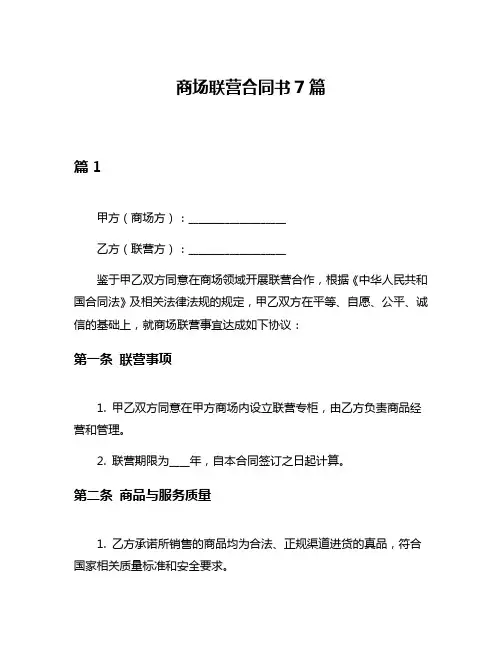 商场联营合同书 7 篇

篇 1

甲方（商场方）：________________

乙方（联营方）：________________

鉴于甲乙双方同意在商场领域开展联营合作，根据《中华人民共和国合同法》及相关法律法规的规定，甲乙双方在平等、自愿、公平、诚信的基础上，就商场联营事宜达成如下协议：

第一条 联营事项

1. 甲乙双方同意在甲方商场内设立联营专柜，由乙方负责商品经营和管理。

2. 联营期限为____年，自本合同签订之日起计算。

第二条 商品与服务质量

1. 乙方承诺所销售的商品均为合法、正规渠道进货的真品，符合国家相关质量标准和安全要求。